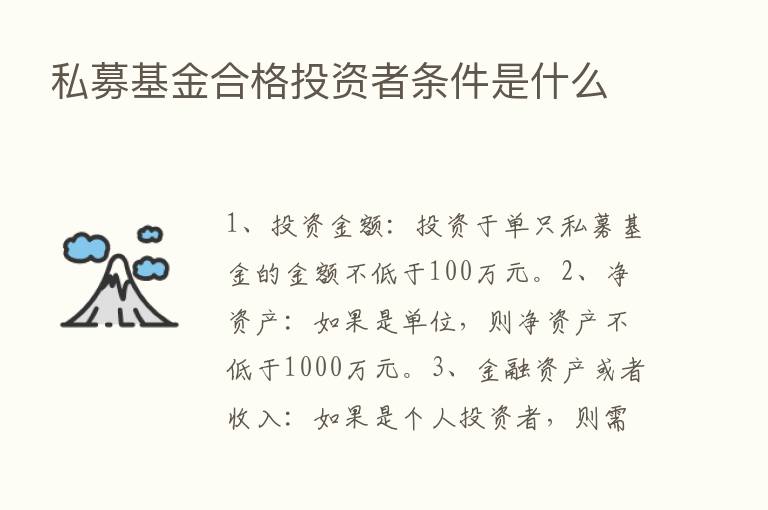 私募基金合格投资者条件是什么

1、投资金额：投资于单只私募基金的金额不低于100万元。2、净资产：如果是单位，则净资产不低于1000万元。3、金融资产或者收入：如果是个人投资者，则需